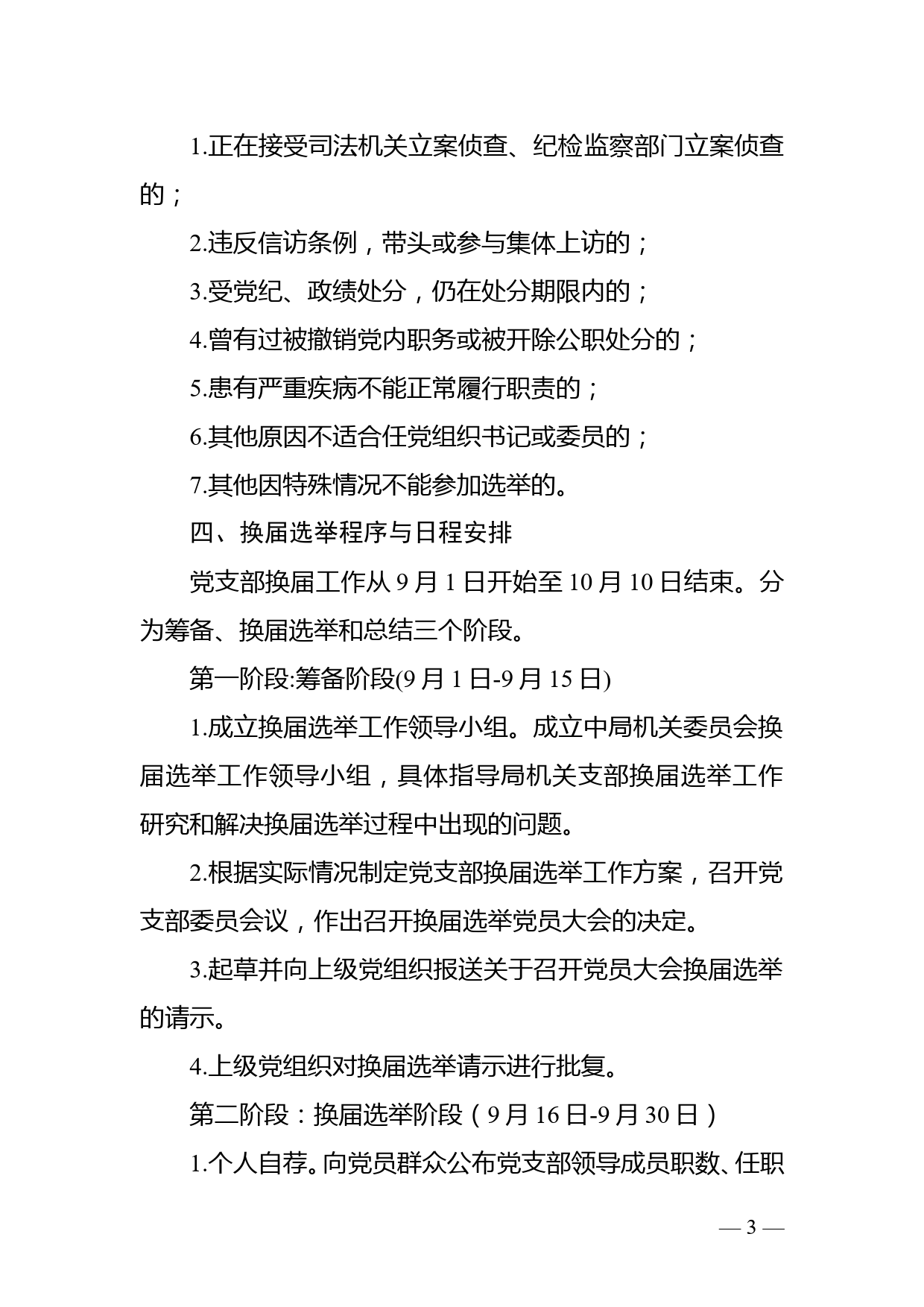 1.正在接受司法机关立案侦查、纪检监察部门立案侦查的；

2.违反信访条例，带头或参与集体上访的；

3.受党纪、政绩处分，仍在处分期限内的；

4.曾有过被撤销党内职务或被开除公职处分的；

5.患有严重疾病不能正常履行职责的；

6.其他原因不适合任党组织书记或委员的；

7.其他因特殊情况不能参加选举的。

四、换届选举程序与日程安排

党支部换届工作从 9 月 1 日开始至 10 月 10 日结束。分为筹备、换届选举和总结三个阶段。

第一阶段:筹备阶段(9 月 1 日-9 月 15 日)

1.成立换届选举工作领导小组。成立中局机关委员会换届选举工作领导小组，具体指导局机关支部换届选举工作研究和解决换届选举过程中出现的问题。

2.根据实际情况制定党支部换届选举工作方案，召开党支部委员会议，作出召开换届选举党员大会的决定。

3.起草并向上级党组织报送关于召开党员大会换届选举的请示。

4.上级党组织对换届选举请示进行批复。

第二阶段：换届选举阶段（9 月 16 日-9 月 30 日）

1.个人自荐。向党员群众公布党支部领导成员职数、任职

— 3 —